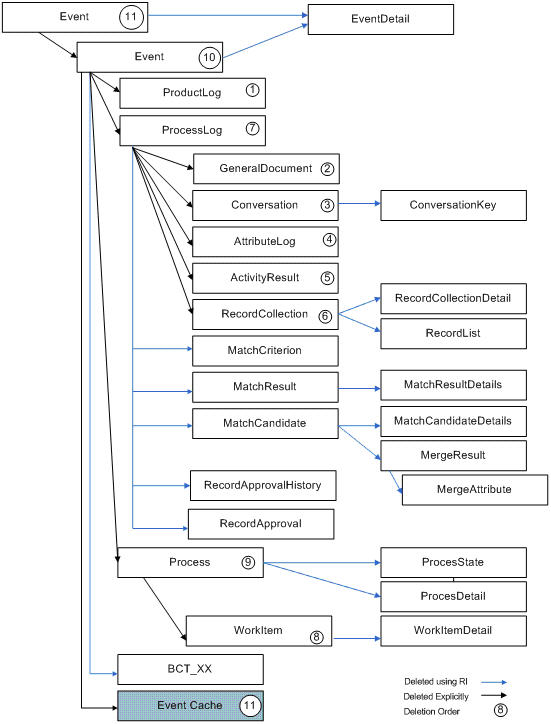 Event 11
EventDetail
Event 10
ProductLog 1
ProcessLog 7
GeneralDocument 2
Conversation 3
ConversationKey
AttributeLog 4
ActivityResult 5
RecordCollection 6
RecordCollectionDetail
RecordList
MatchCriterion
MatchResult
MatchResultDetails
MatchCandidate
MatchCandidateDetails
MergeResult
MergeAttribute
RecordApprovalHistory
RecordApproval
Process 9
ProcesState
ProcesDetail
WorkItem 8
WorkItemDetail
BCT_XX
Event Cache 11
Deleted using RI
Deleted Explicitly
Deletion Order 8